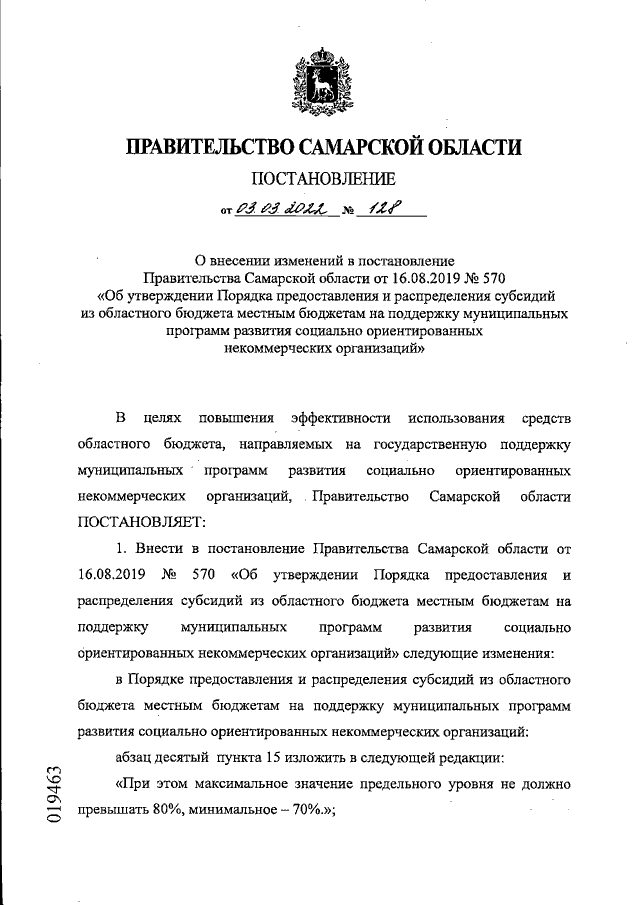 ПРАВИТЕЛЬСТВО САМАРСКОЙ ОБЛАСТИ

ПОСТАНОВЛЕНИЕ

от 03.03.2022 № 128

О внесении изменений в постановление Правительства Самарской области от 16.08.2019 № 570 «Об утверждении Порядка предоставления и распределения субсидий из областного бюджета местным бюджетам на поддержку муниципальных программ развития социально ориентированных некоммерческих организаций»

В целях повышения эффективности использования средств областного бюджета, направляемых на государственную поддержку муниципальных программ развития социально ориентированных некоммерческих организаций, Правительство Самарской области ПОСТАНОВЛЯЕТ:

1. Внести в постановление Правительства Самарской области от 16.08.2019 № 570 «Об утверждении Порядка предоставления и распределения субсидий из областного бюджета местным бюджетам на поддержку муниципальных программ развития социально ориентированных некоммерческих организаций» следующие изменения:

в Порядке предоставления и распределения субсидий из областного бюджета местным бюджетам на поддержку муниципальных программ развития социально ориентированных некоммерческих организаций:

абзац десятый пункта 15 изложить в следующей редакции:

«При этом максимальное значение предельного уровня не должно превышать 80%, минимальное – 70%.»;

019463